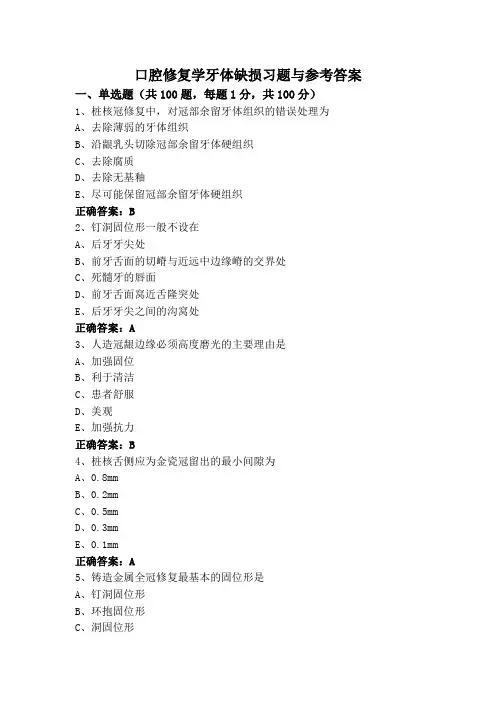 口腔修复学牙体缺损习题与参考答案

一、单选题（共 100 题，每题 1 分，共 100 分）

1、桩核冠修复中，对冠部余留牙体组织的错误处理为

A、去除薄弱的牙体组织

B、沿龈乳头切除冠部余留牙体硬组织

C、去除腐质

D、去除无基釉

E、尽可能保留冠部余留牙体硬组织

正确答案：B

2、钉洞固位形一般不设在

A、后牙牙尖处

B、前牙舌面的切嵴与近远中边缘嵴的交界处

C、死髓牙的唇面

D、前牙舌面窝近舌隆突处

E、后牙牙尖之间的沟窝处

正确答案：A

3、人造冠龈边缘必须高度磨光的主要理由是

A、加强固位

B、利于清洁

C、患者舒服

D、美观

E、加强抗力

正确答案：B

4、桩核舌侧应为金瓷冠留出的最小间隙为

A、0.8mm

B、0.2mm

C、0.5mm

D、0.3mm

E、0.1mm

正确答案：A

5、铸造金属全冠修复最基本的固位形是

A、钉洞固位形

B、环抱固位形

C、洞固位形